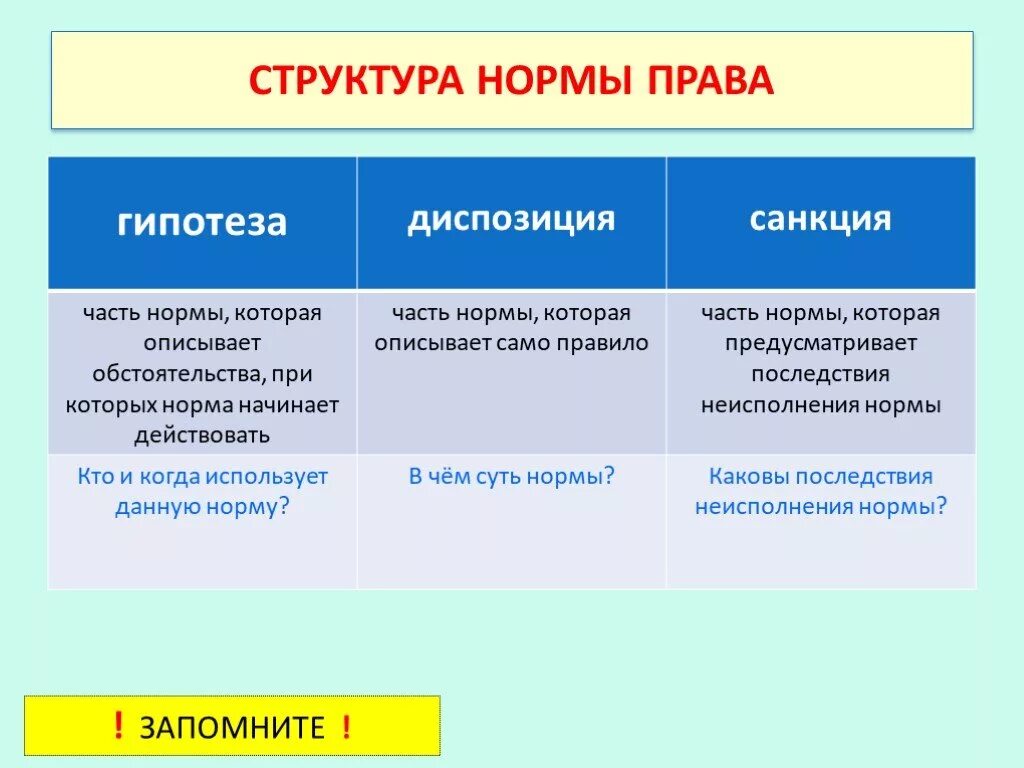 СТРУКТУРА НОРМЫ ПРАВА

| гипотеза | диспозиция | санкция |
|---|---|---|
| часть нормы, которая описывает обстоятельства, при которых норма начинает действовать | часть нормы, которая описывает само правило | часть нормы, которая предусматривает последствия неисполнения нормы |
| Кто и когда использует данную норму? | В чём суть нормы? | Каковы последствия неисполнения нормы? |

! ЗАПОМНИТЕ !